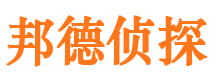 邦德侦探